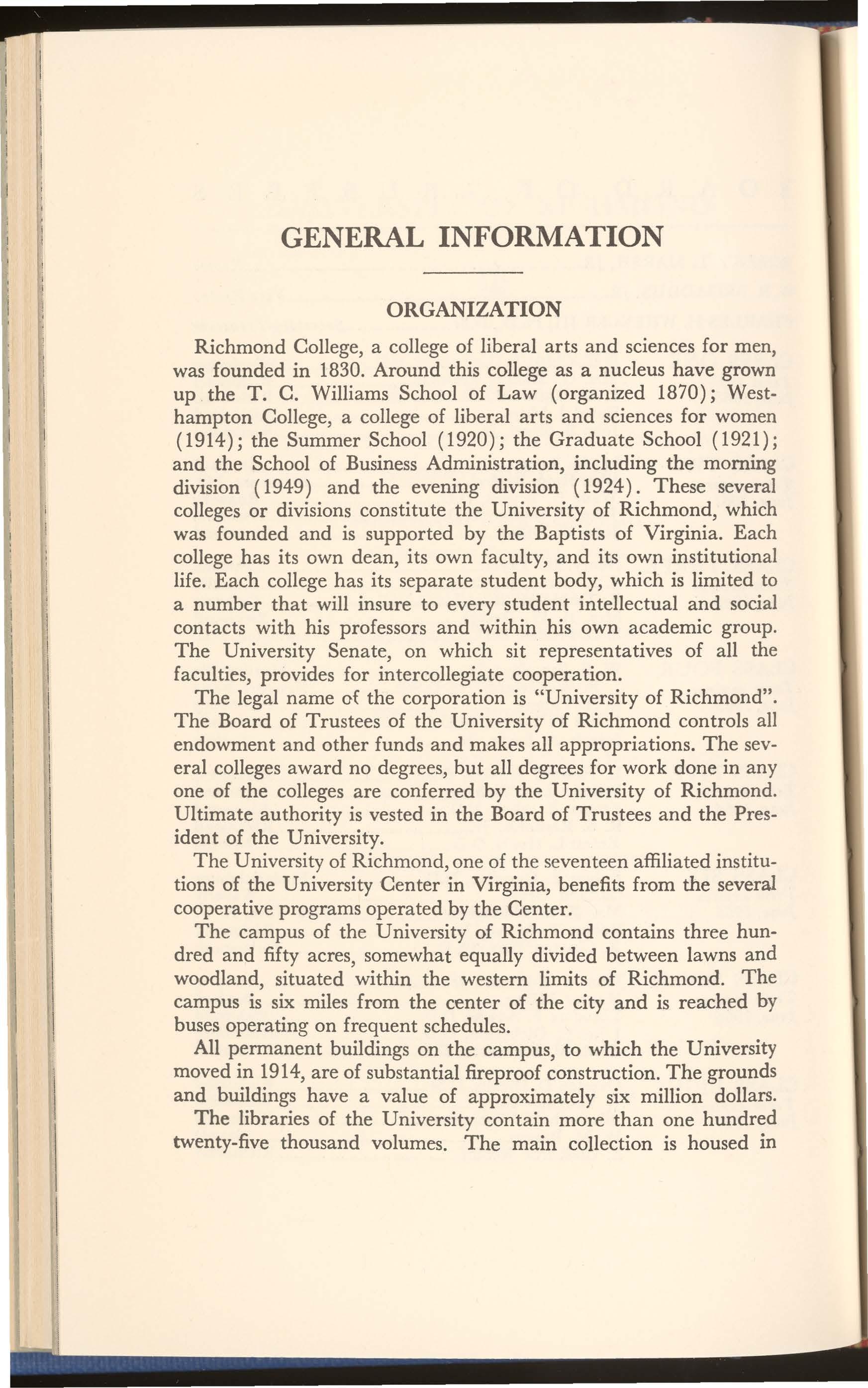 GENERAL INFORMATION

ORGANIZATION

Richmond College, a college of liberal arts and sciences for men, was founded in 1830. Around this college as a nucleus have grown up the T. C. Williams School of Law (organized 1870); Westhampton College, a college of liberal arts and sciences for women (1914); the Summer School (1920); the Graduate School (1921); and the School of Business Administration, including the morning division (1949) and the evening division (1924). These several colleges or divisions constitute the University of Richmond, which was founded and is supported by the Baptists of Virginia. Each college has its own dean, its own faculty, and its own institutional life. Each college has its separate student body, which is limited to a number that will insure to every student intellectual and social contacts with his professors and within his own academic group. The University Senate, on which sit representatives of all the faculties, provides for intercollegiate cooperation.

The legal name of the corporation is "University of Richmond". The Board of Trustees of the University of Richmond controls all endowment and other funds and makes all appropriations. The several colleges award no degrees, but all degrees for work done in any one of the colleges are conferred by the University of Richmond. Ultimate authority is vested in the Board of Trustees and the President of the University.

The University of Richmond, one of the seventeen affiliated institutions of the University Center in Virginia, benefits from the several cooperative programs operated by the Center.

The campus of the University of Richmond contains three hundred and fifty acres, somewhat equally divided between lawns and woodland, situated within the western limits of Richmond. The campus is six miles from the center of the city and is reached by buses operating on frequent schedules.

All permanent buildings on the campus, to which the University moved in 1914, are of substantial fireproof construction. The grounds and buildings have a value of approximately six million dollars.

The libraries of the University contain more than one hundred twenty-five thousand volumes. The main collection is housed in